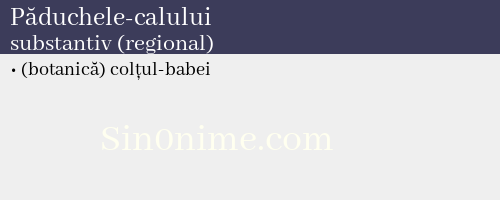 Păduchele-calului
substantiv (regional)

• (botanică) colțul-babei

Sin0nime.com